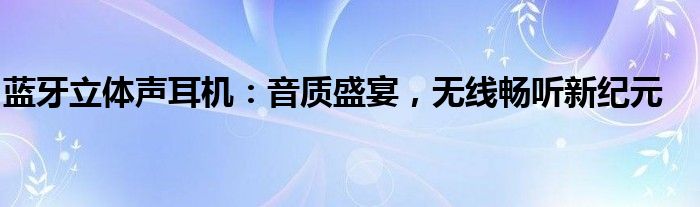 蓝牙立体声耳机：音质盛宴，无线畅听新纪元